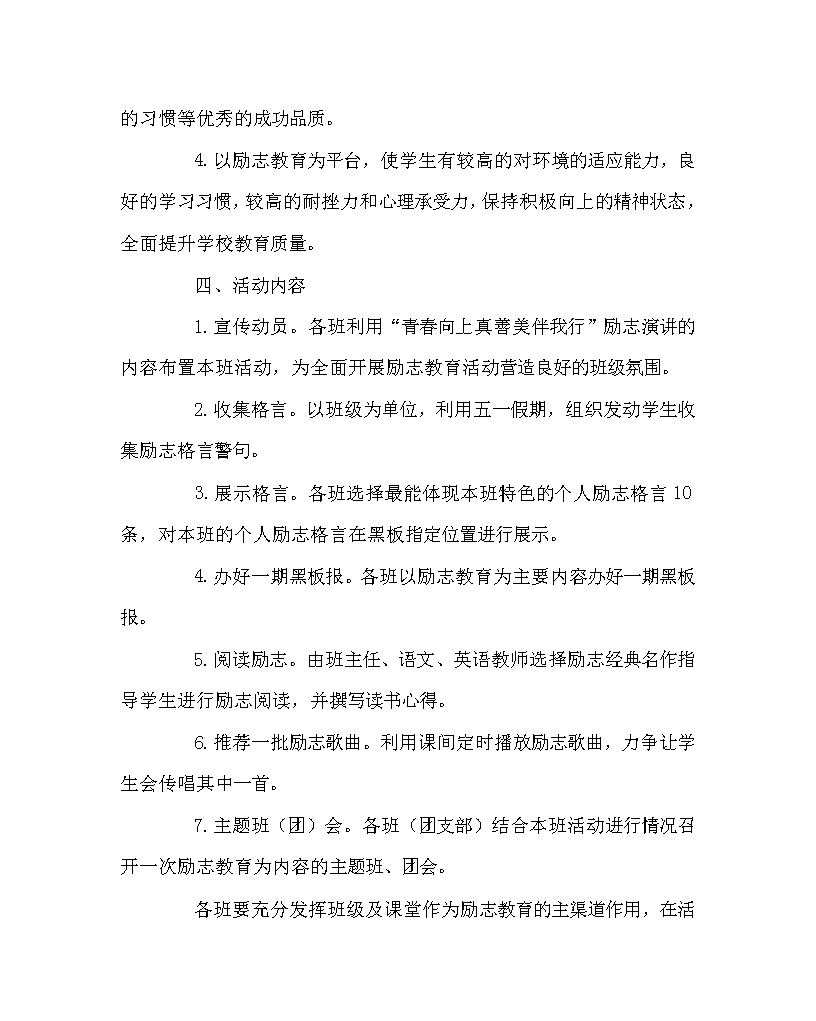 的习惯等优秀的成功品质。

4.以励志教育为平台，使学生有较高的对环境的适应能力，良好的学习习惯，较高的耐挫力和心理承受力，保持积极向上的精神状态，全面提升学校教育质量。

四、活动内容

1.宣传动员。各班利用“青春向上真善美伴我行”励志演讲的内容布置本班活动，为全面开展励志教育活动营造良好的班级氛围。

2.收集格言。以班级为单位，利用五一假期，组织发动学生收集励志格言警句。

3.展示格言。各班选择最能体现本班特色的个人励志格言10条，对本班的个人励志格言在黑板指定位置进行展示。

4.办好一期黑板报。各班以励志教育为主要内容办好一期黑板报。

5.阅读励志。由班主任、语文、英语教师选择励志经典名作指导学生进行励志阅读，并撰写读书心得。

6.推荐一批励志歌曲。利用课间定时播放励志歌曲，力争让学生会传唱其中一首。

7.主题班（团）会。各班（团支部）结合本班活动进行情况召开一次励志教育为内容的主题班、团会。

各班要充分发挥班级及课堂作为励志教育的主渠道作用，在活